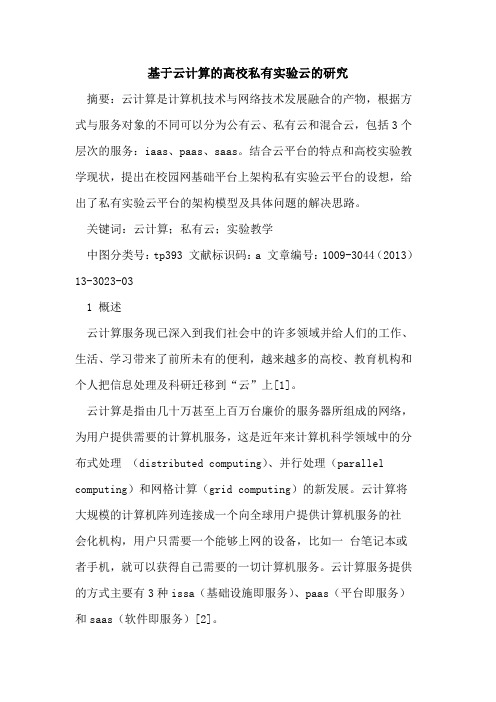 基于云计算的高校私有实验云的研究

摘要：云计算是计算机技术与网络技术发展融合的产物，根据方式与服务对象的不同可以分为公有云、私有云和混合云，包括3个层次的服务：iaas、paas、saas。结合云平台的特点和高校实验教学现状，提出在校园网基础平台上架构私有实验云平台的设想，给出了私有实验云平台的架构模型及具体问题的解决思路。

关键词：云计算；私有云；实验教学

中图分类号：tp393 文献标识码：a 文章编号：1009-3044（2013）13-3023-03

1 概述

云计算服务现已深入到我们社会中的许多领域并给人们的工作、生活、学习带来了前所未有的便利，越来越多的高校、教育机构和个人把信息处理及科研迁移到“云”上[1]。

云计算是指由几十万甚至上百万台廉价的服务器所组成的网络，为用户提供需要的计算机服务，这是近年来计算机科学领域中的分布式处理 （distributed computing）、并行处理（parallel computing）和网格计算（grid computing）的新发展。云计算将大规模的计算机阵列连接成一个向全球用户提供计算机服务的社会化机构，用户只需要一个能够上网的设备，比如一 台笔记本或者手机，就可以获得自己需要的一切计算机服务。云计算服务提供的方式主要有3种issa（基础设施即服务）、paas（平台即服务）和saas（软件即服务）[2]。